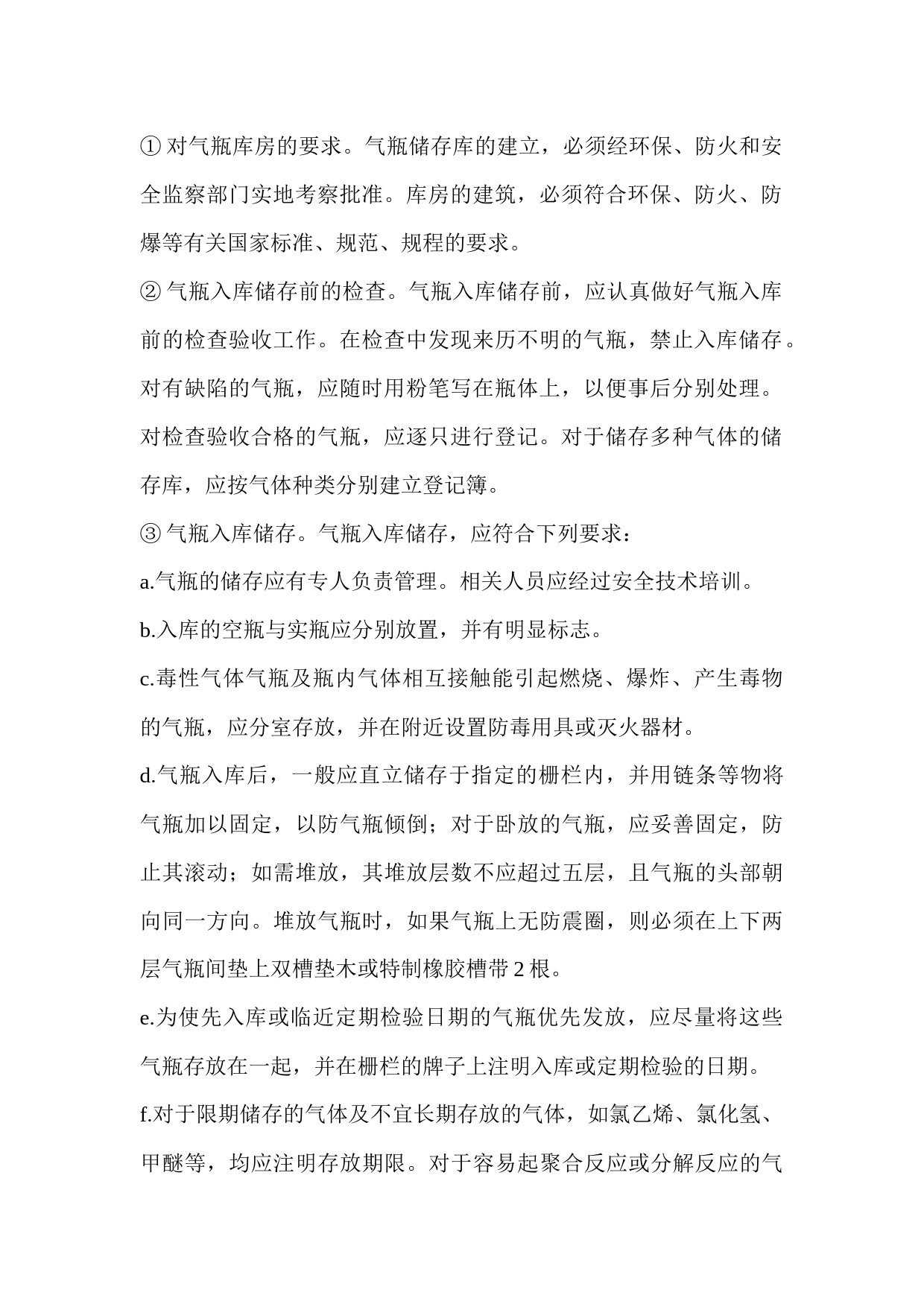 ① 对气瓶库房的要求。气瓶储存库的建立，必须经环保、防火和安全监察部门实地考察批准。库房的建筑，必须符合环保、防火、防爆等有关国家标准、规范、规程的要求。

② 气瓶入库储存前的检查。气瓶入库储存前，应认真做好气瓶入库前的检查验收工作。在检查中发现来历不明的气瓶，禁止入库储存。对有缺陷的气瓶，应随时用粉笔写在瓶体上，以便事后分别处理。对检查验收合格的气瓶，应逐只进行登记。对于储存多种气体的储存库，应按气体种类分别建立登记簿。

③ 气瓶入库储存。气瓶入库储存，应符合下列要求：

a.气瓶的储存应有专人负责管理。相关人员应经过安全技术培训。

b.入库的空瓶与实瓶应分别放置，并有明显标志。

c.毒性气体气瓶及瓶内气体相互接触能引起燃烧、爆炸、产生毒物的气瓶，应分室存放，并在附近设置防毒用具或灭火器材。

d.气瓶入库后，一般应直立储存于指定的栅栏内，并用链条等物将气瓶加以固定，以防气瓶倾倒；对于卧放的气瓶，应妥善固定，防止其滚动；如需堆放，其堆放层数不应超过五层，且气瓶的头部朝向同一方向。堆放气瓶时，如果气瓶上无防震圈，则必须在上下两层气瓶间垫上双槽垫木或特制橡胶槽带 2 根。

e.为使先入库或临近定期检验日期的气瓶优先发放，应尽量将这些气瓶存放在一起，并在栅栏的牌子上注明入库或定期检验的日期。

f.对于限期储存的气体及不宜长期存放的气体，如氯乙烯、氯化氢、甲醚等，均应注明存放期限。对于容易起聚合反应或分解反应的气